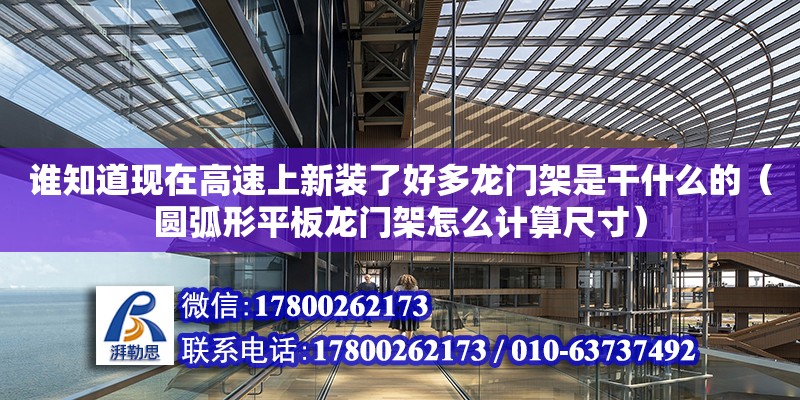 谁知道现在高速上新装了好多龙门架是干什么的（圆弧形平板龙门架怎么计算尺寸）

湃勒思

微信:17800262173
联系电话:17800262173 / 010-63737492